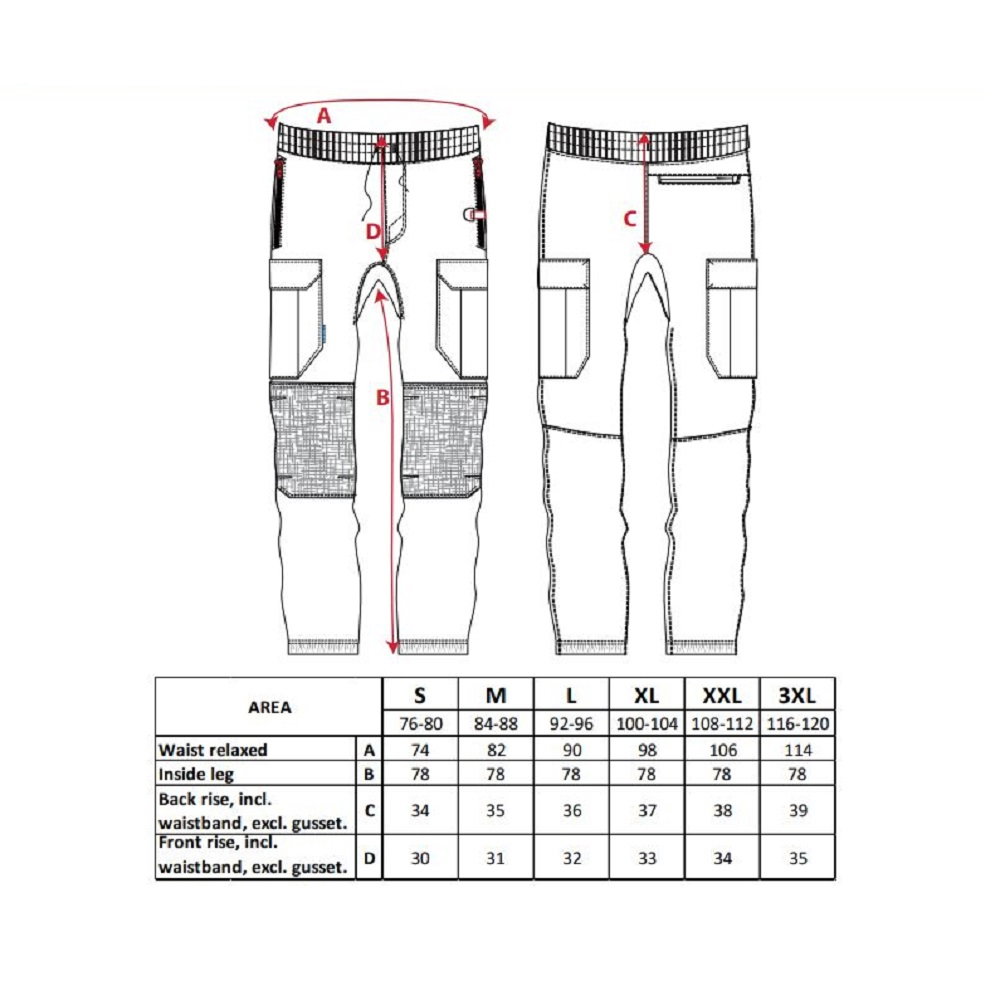 A

D

B

C

| AREA | | S | M | L | XL | XXL | 3XL |
|---|---|---|---|---|---|---|---|
| | | 76-80 | 84-88 | 92-96 | 100-104 | 108-112 | 116-120 |
| Waist relaxed | A | 74 | 82 | 90 | 98 | 106 | 114 |
| Inside leg | B | 78 | 78 | 78 | 78 | 78 | 78 |
| Back rise, incl. waistband, excl. gusset. | C | 34 | 35 | 36 | 37 | 38 | 39 |
| Front rise, incl. waistband, excl. gusset. | D | 30 | 31 | 32 | 33 | 34 | 35 |